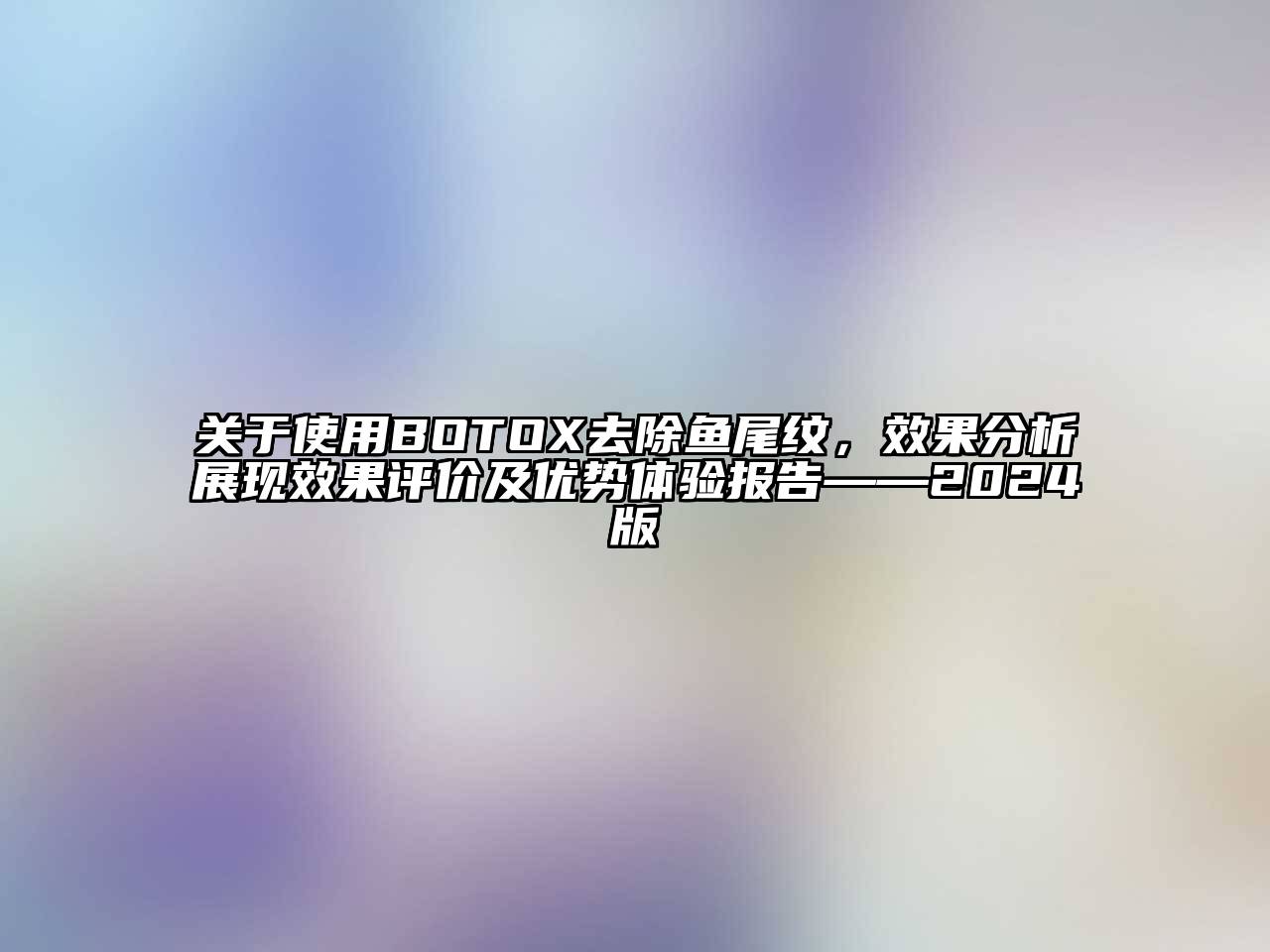 关于使用BOTOX去除鱼尾纹，效果分析展现效果评价及优势体验报告——2024版